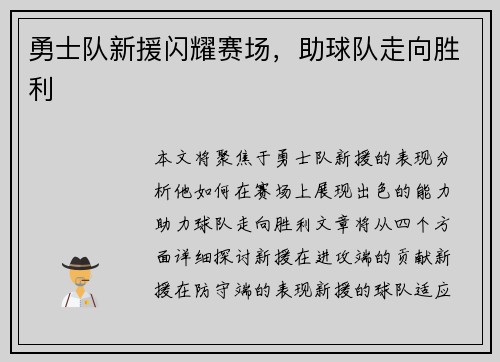 勇士队新援闪耀赛场，助球队走向胜利

本文将聚焦于勇士队新援的表现分析他如何在赛场上展现出色的能力助力球队走向胜利文章将从四个方面详细探讨新援在进攻端的贡献新援在防守端的表现新援的球队适应